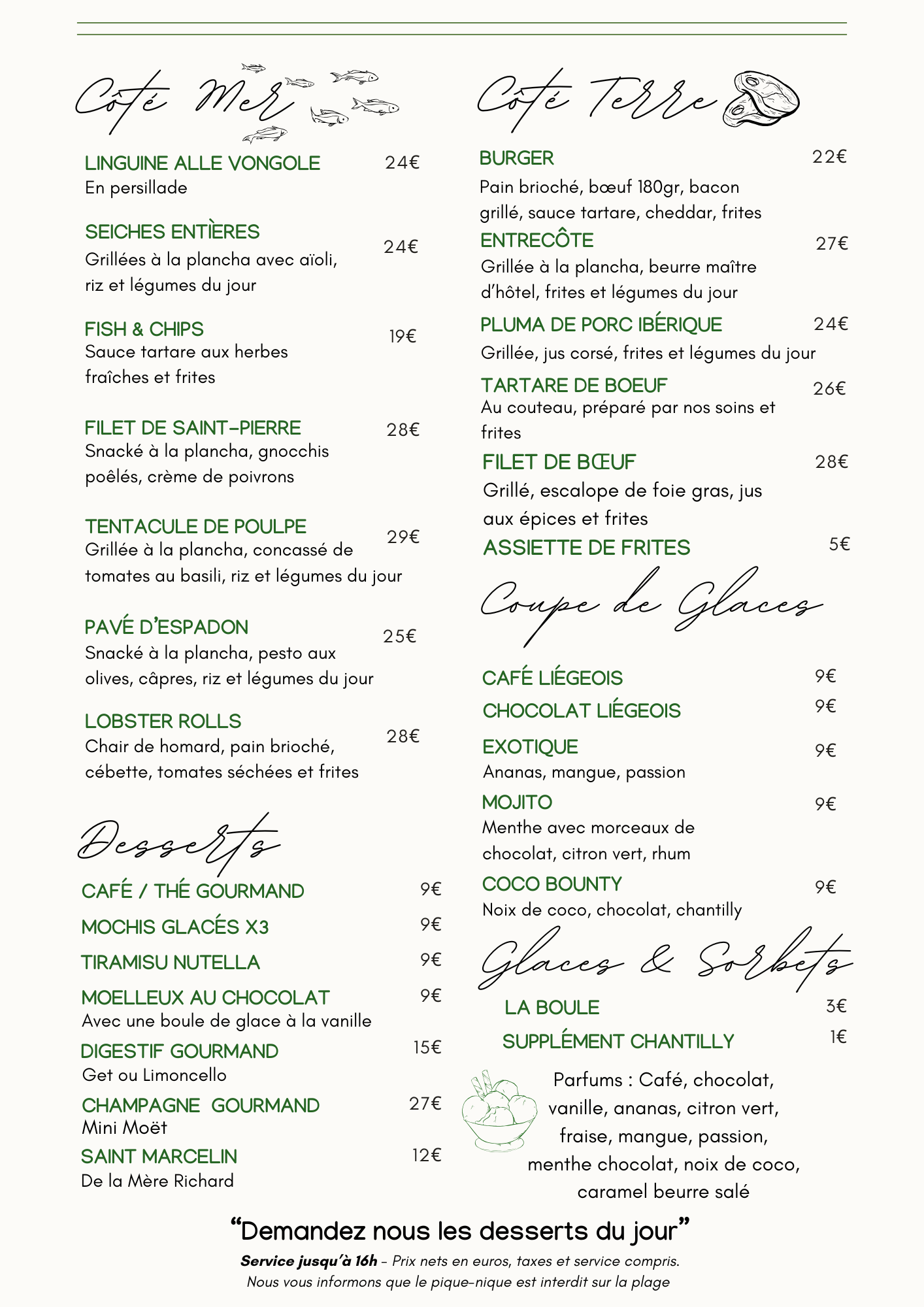 Côté Mer

LINGUINE ALLE VONGOLE 24€
En persillade

SEICHES ENTIÈRES 24€
Grillées à la plancha avec aïoli, riz et légumes du jour

FISH & CHIPS 19€
Sauce tartare aux herbes fraîches et frites

FILET DE SAINT-PIERRE 28€
Snacké à la plancha, gnocchis poêlés, crème de poivrons

TENTACULE DE POULPE 29€
Grillée à la plancha, concassé de tomates au basili, riz et légumes du jour

PAVÉ D'ESPADON 25€
Snacké à la plancha, pesto aux olives, câpres, riz et légumes du jour

LOBSTER ROLLS 28€
Chair de homard, pain brioché, cébette, tomates séchées et frites

Desserts

CAFÉ / THÉ GOURMAND 9€
MOCHIS GLACÉS X3 9€
TIRAMISU NUTELLA 9€
MOELLEUX AU CHOCOLAT 9€
Avec une boule de glace à la vanille
DIGESTIF GOURMAND 15€
Get ou Limoncello
CHAMPAGNE GOURMAND 27€
Mini Moët
SAINT MARCELIN 12€
De la Mère Richard

Côté Terre

BURGER 22€
Pain brioché, bœuf 180gr, bacon grillé, sauce tartare, cheddar, frites
ENTRECÔTE 27€
Grillée à la plancha, beurre maître d'hôtel, frites et légumes du jour
PLUMA DE PORC IBÉRIQUE 24€
Grillée, jus corsé, frites et légumes du jour
TARTARE DE BOEUF 26€
Au couteau, préparé par nos soins et frites
FILET DE BŒUF 28€
Grillé, escalope de foie gras, jus aux épices et frites
ASSIETTE DE FRITES 5€

Coupe de Glaces

CAFÉ LIÉGEOIS 9€
CHOCOLAT LIÉGEOIS 9€
EXOTIQUE 9€
Ananas, mangue, passion
MOJITO 9€
Menthe avec morceaux de chocolat, citron vert, rhum
COCO BOUNTY 9€
Noix de coco, chocolat, chantilly

Glaces & Sorbets

LA BOULE 3€
SUPPLÉMENT CHANTILLY 1€

Parfums : Café, chocolat, vanille, ananas, citron vert, fraise, mangue, passion, menthe chocolat, noix de coco, caramel beurre salé

"Demandez nous les desserts du jour"

Service jusqu'à 16h - Prix nets en euros, taxes et service compris.
Nous vous informons que le pique-nique est interdit sur la plage